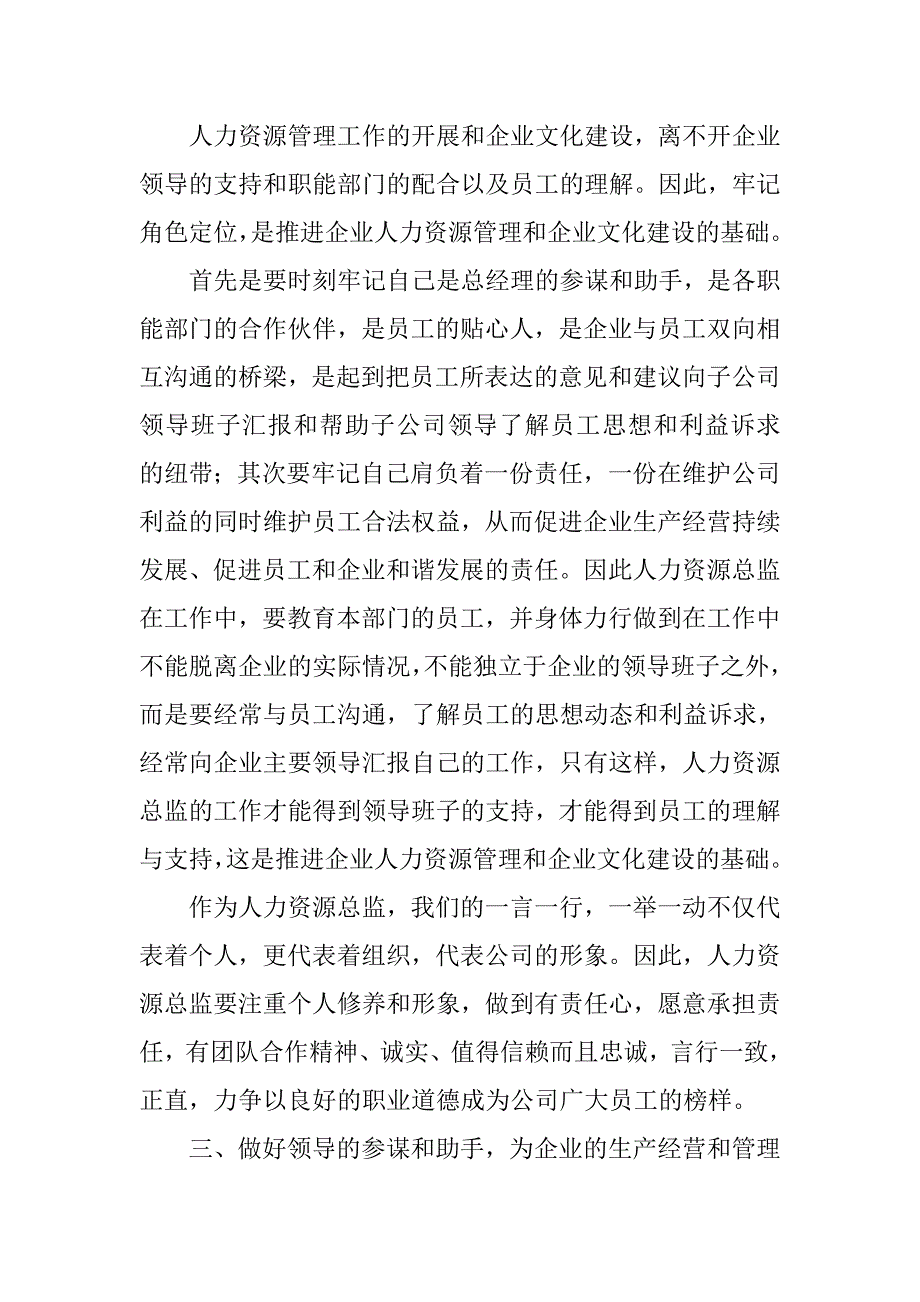 人力资源管理工作的开展和企业文化建设，离不开企业领导的支持和职能部门的配合以及员工的理解。因此，牢记角色定位，是推进企业人力资源管理和企业文化建设的基础。

首先是要时刻牢记自己是总经理的参谋和助手，是各职能部门的合作伙伴，是员工的贴心人，是企业与员工双向相互沟通的桥梁，是起到把员工所表达的意见和建议向子公司领导班子汇报和帮助子公司领导了解员工思想和利益诉求的纽带；其次要牢记自己肩负着一份责任，一份在维护公司利益的同时维护员工合法权益，从而促进企业生产经营持续发展、促进员工和企业和谐发展的责任。因此人力资源总监在工作中，要教育本部门的员工，并身体力行做到在工作中不能脱离企业的实际情况，不能独立于企业的领导班子之外，而是要经常与员工沟通，了解员工的思想动态和利益诉求，经常向企业主要领导汇报自己的工作，只有这样，人力资源总监的工作才能得到领导班子的支持，才能得到员工的理解与支持，这是推进企业人力资源管理和企业文化建设的基础。

作为人力资源总监，我们的一言一行，一举一动不仅代表着个人，更代表着组织，代表公司的形象。因此，人力资源总监要注重个人修养和形象，做到有责任心，愿意承担责任，有团队合作精神、诚实、值得信赖而且忠诚，言行一致，正直，力争以良好的职业道德成为公司广大员工的榜样。

三、做好领导的参谋和助手，为企业的生产经营和管理